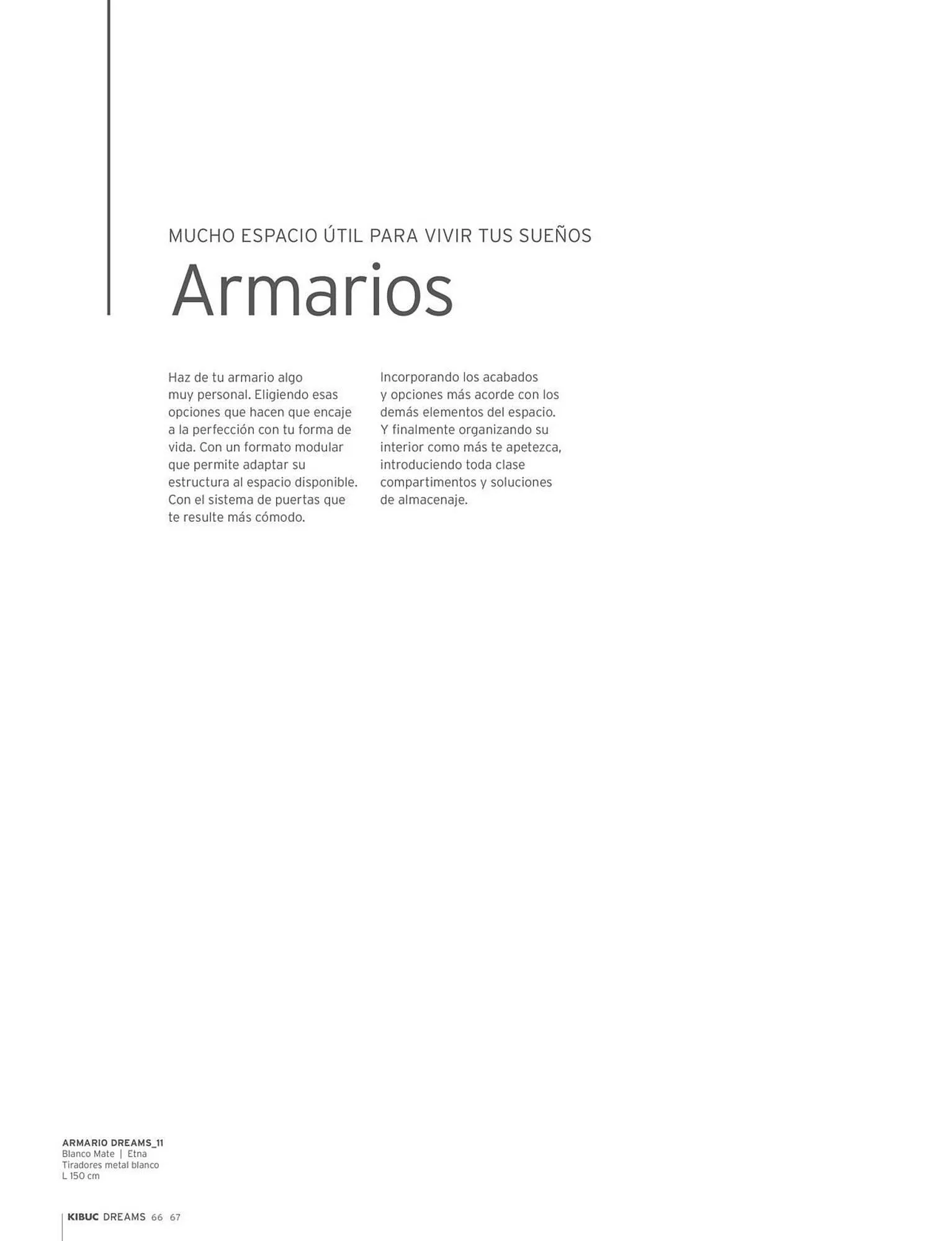 MUCHO ESPACIO ÚTIL PARA VIVIR TUS SUEÑOS

Armarios

Haz de tu armario algo muy personal. Eligiendo esas opciones que hacen que encaje a la perfección con tu forma de vida. Con un formato modular que permite adaptar su estructura al espacio disponible. Con el sistema de puertas que te resulte más cómodo.

Incorporando los acabados y opciones más acorde con los demás elementos del espacio. Y finalmente organizando su interior como más te apetezca, introduciendo toda clase compartimentos y soluciones de almacenaje.

ARMARIO DREAMS_11
Blanco Mate | Etna
Tiradores metal blanco
L 150 cm

KIBUC DREAMS 66 67